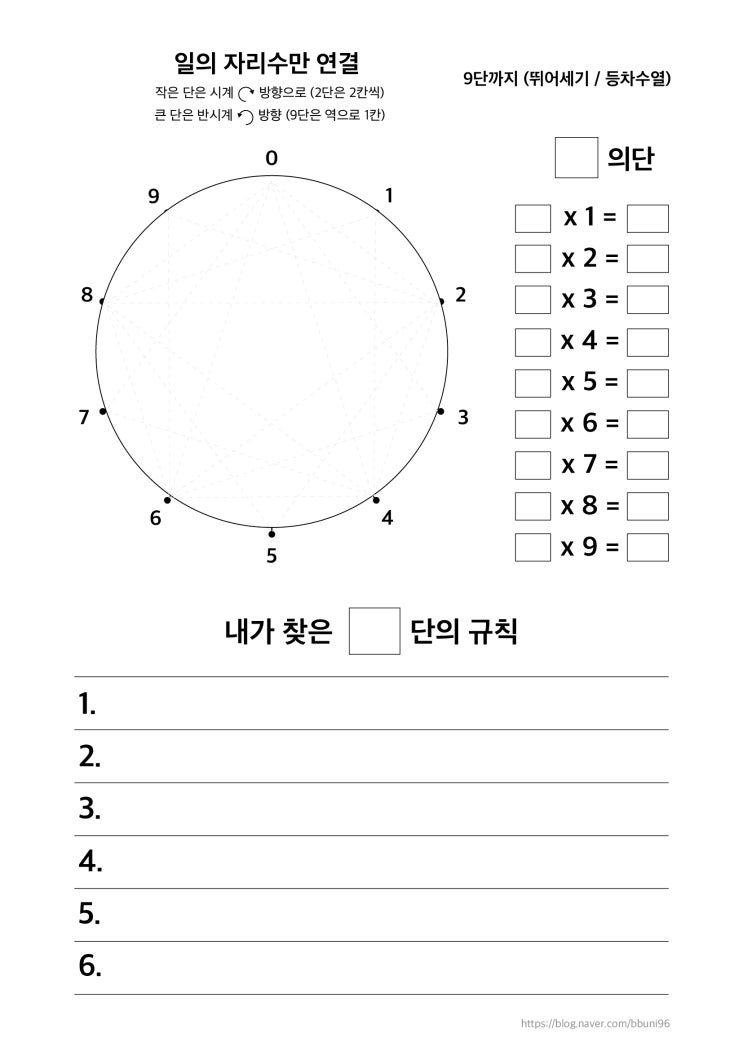 일의 자리수만 연결

작은 단은 시계 방향으로 (2단은 2칸씩)

큰 단은 반시계 방향 (9단은 역으로 1칸)

9단까지 (뛰어세기 / 등차수열)

0

1

2

3

4

5

6

7

8

9

의단

x 1 =

x 2 =

x 3 =

x 4 =

x 5 =

x 6 =

x 7 =

x 8 =

x 9 =

내가 찾은 단의 규칙

1.

2.

3.

4.

5.

6.

https://blog.naver.com/bbuni96